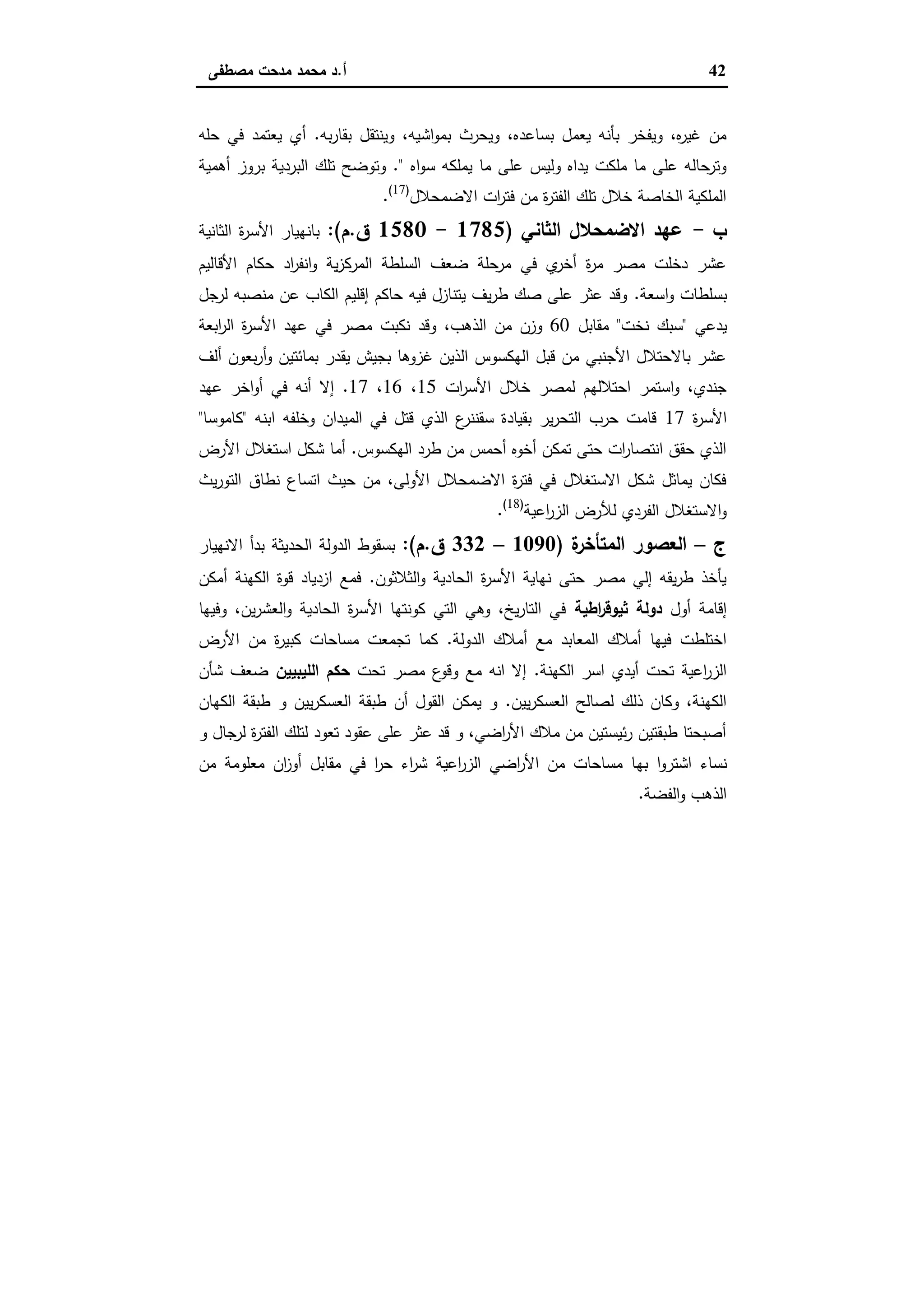 42 أ.د محمد مدحت مصطفى

من غيره، ويفخر بأنه يعمل بساعده، ويحرث بمواشيه، وينتقل بقاربه. أي يعتمد في حله وترحاله على ما ملكت يداه وليس على ما يملكه سواه ". وتوضح تلك البردية بروز أهمية الملكية الخاصة خلال تلك الفترة من فترات الاضمحلال$^{(17)}$.

ب – عهد الاضمحلال الثاني (1785 – 1580 ق.م): بانهيار الأسرة الثانية عشر دخلت مصر مرة أخري في مرحلة ضعف السلطة المركزية وانفراد حكام الأقاليم بسلطات واسعة. وقد عثر على صك طريف يتنازل فيه حاكم إقليم الكاب عن منصبه لرجل يدعي "سبك نخت" مقابل 60 وزن من الذهب، وقد نكبت مصر في عهد الأسرة الرابعة عشر بالاحتلال الأجنبي من قبل الهكسوس الذين غزوها بجيش يقدر بمائتين وأربعون ألف جندي، واستمر احتلالهم لمصر خلال الأسرات 15، 16، 17. إلا أنه في أواخر عهد الأسرة 17 قامت حرب التحرير بقيادة سقننرع الذي قتل في الميدان وخلفه ابنه "كاموسا" الذي حقق انتصارات حتى تمكن أخوه أحمس من طرد الهكسوس. أما شكل استغلال الأرض فكان يماثل شكل الاستغلال في فترة الاضمحلال الأولى، من حيث اتساع نطاق التوريث والاستغلال الفردي للأرض الزراعية$^{(18)}$.

ج – العصور المتأخرة (1090 – 332 ق.م): بسقوط الدولة الحديثة بدأ الانهيار يأخذ طريقه إلي مصر حتى نهاية الأسرة الحادية والثلاثون. فمع ازدياد قوة الكهنة أمكن إقامة أول دولة ثيوقراطية في التاريخ، وهي التي كونتها الأسرة الحادية والعشرين، وفيها اختلطت فيها أملاك المعابد مع أملاك الدولة. كما تجمعت مساحات كبيرة من الأرض الزراعية تحت أيدي اسر الكهنة. إلا انه مع وقوع مصر تحت حكم الليبيين ضعف شأن الكهنة، وكان ذلك لصالح العسكريين. و يمكن القول أن طبقة العسكريين و طبقة الكهان أصبحتا طبقتين رئيستين من ملاك الأراضي، و قد عثر على عقود تعود لتلك الفترة لرجال و نساء اشتروا بها مساحات من الأراضي الزراعية شراء حرا في مقابل أوزان معلومة من الذهب والفضة.